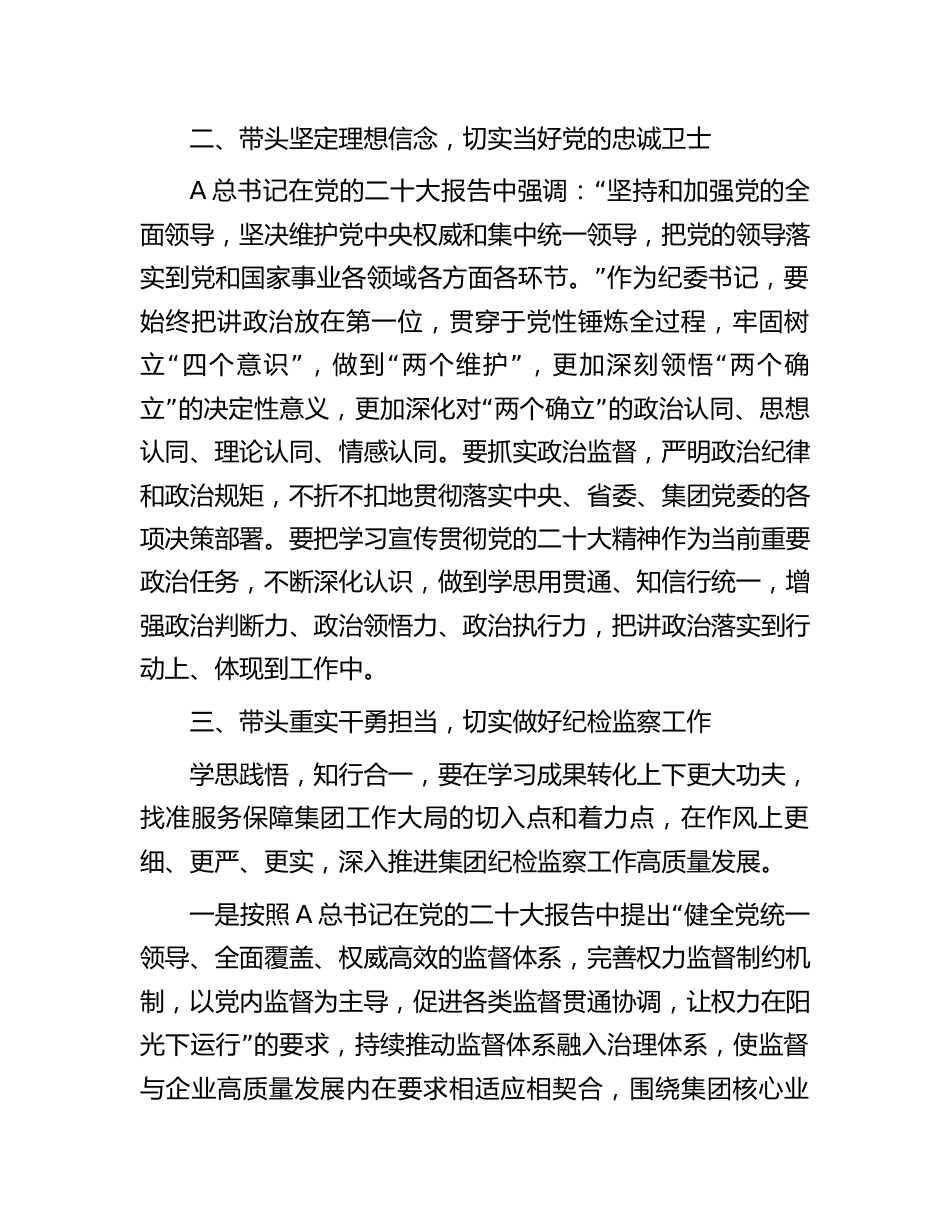 二、带头坚定理想信念，切实当好党的忠诚卫士

A 总书记在党的二十大报告中强调：“坚持和加强党的全面领导，坚决维护党中央权威和集中统一领导，把党的领导落实到党和国家事业各领域各方面各环节。”作为纪委书记，要始终把讲政治放在第一位，贯穿于党性锤炼全过程，牢固树立“四个意识”，做到“两个维护”，更加深刻领悟“两个确立”的决定性意义，更加深化对“两个确立”的政治认同、思想认同、理论认同、情感认同。要抓实政治监督，严明政治纪律和政治规矩，不折不扣地贯彻落实中央、省委、集团党委的各项决策部署。要把学习宣传贯彻党的二十大精神作为当前重要政治任务，不断深化认识，做到学思用贯通、知信行统一，增强政治判断力、政治领悟力、政治执行力，把讲政治落实到行动上、体现到工作中。

三、带头重实干勇担当，切实做好纪检监察工作

学思践悟，知行合一，要在学习成果转化上下更大功夫，找准服务保障集团工作大局的切入点和着力点，在作风上更细、更严、更实，深入推进集团纪检监察工作高质量发展。

一是按照 A 总书记在党的二十大报告中提出“健全党统一领导、全面覆盖、权威高效的监督体系，完善权力监督制约机制，以党内监督为主导，促进各类监督贯通协调，让权力在阳光下运行”的要求，持续推动监督体系融入治理体系，使监督与企业高质量发展内在要求相适应相契合，围绕集团核心业